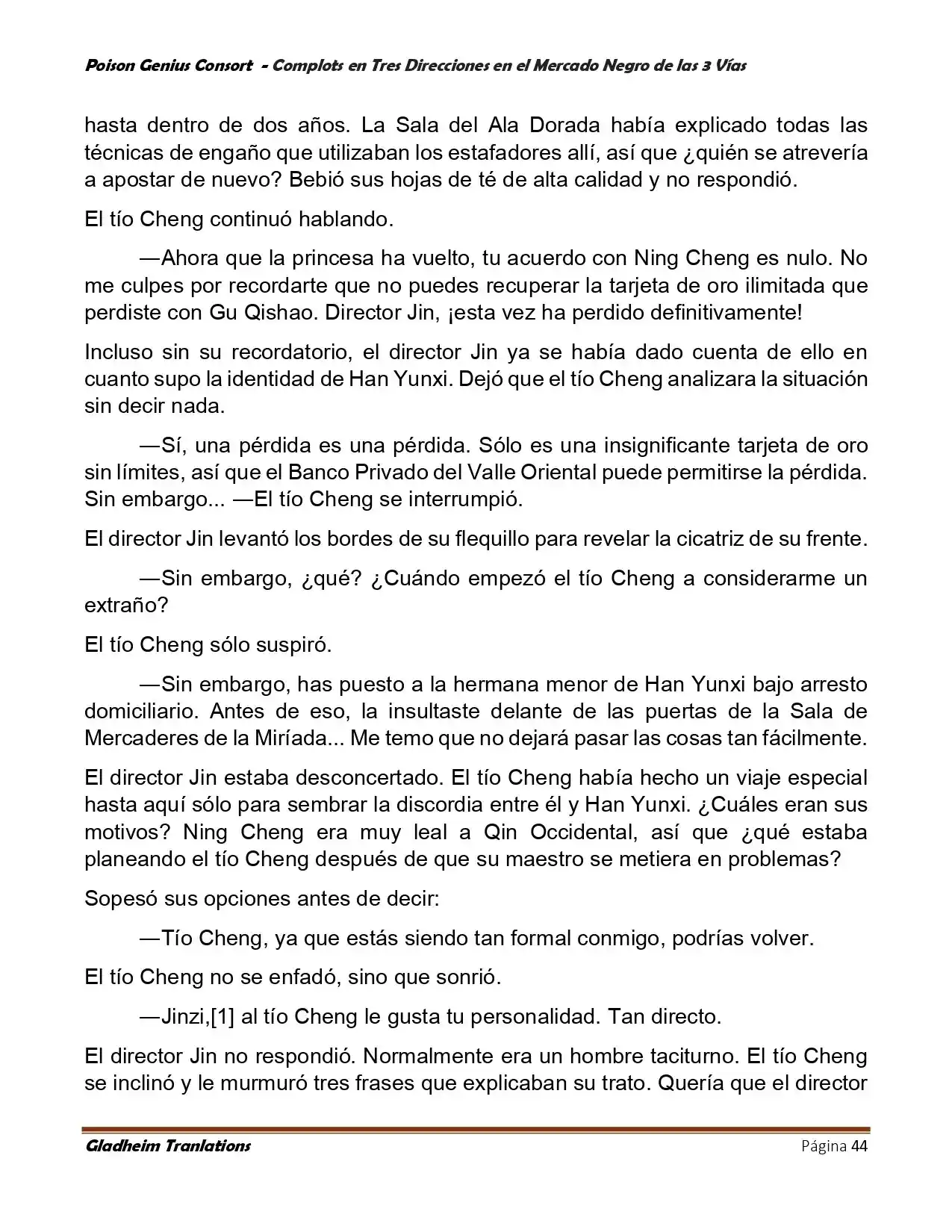 Poison Genius Consort - Complots en Tres Direcciones en el Mercado Negro de las 3 Vías

hasta dentro de dos años. La Sala del Ala Dorada había explicado todas las técnicas de engaño que utilizaban los estafadores allí, así que ¿quién se atrevería a apostar de nuevo? Bebió sus hojas de té de alta calidad y no respondió.

El tío Cheng continuó hablando.

—Ahora que la princesa ha vuelto, tu acuerdo con Ning Cheng es nulo. No me culpes por recordarte que no puedes recuperar la tarjeta de oro ilimitada que perdiste con Gu Qishao. Director Jin, ¡esta vez ha perdido definitivamente!

Incluso sin su recordatorio, el director Jin ya se había dado cuenta de ello en cuanto supo la identidad de Han Yunxi. Dejó que el tío Cheng analizara la situación sin decir nada.

—Sí, una pérdida es una pérdida. Sólo es una insignificante tarjeta de oro sin límites, así que el Banco Privado del Valle Oriental puede permitirse la pérdida. Sin embargo... —El tío Cheng se interrumpió.

El director Jin levantó los bordes de su flequillo para revelar la cicatriz de su frente.

—Sin embargo, ¿qué? ¿Cuándo empezó el tío Cheng a considerarme un extraño?

El tío Cheng sólo suspiró.

—Sin embargo, has puesto a la hermana menor de Han Yunxi bajo arresto domiciliario. Antes de eso, la insultaste delante de las puertas de la Sala de Mercaderes de la Miríada... Me temo que no dejará pasar las cosas tan fácilmente.

El director Jin estaba desconcertado. El tío Cheng había hecho un viaje especial hasta aquí sólo para sembrar la discordia entre él y Han Yunxi. ¿Cuáles eran sus motivos? Ning Cheng era muy leal a Qin Occidental, así que ¿qué estaba planeando el tío Cheng después de que su maestro se metiera en problemas?

Sopesó sus opciones antes de decir:

—Tío Cheng, ya que estás siendo tan formal conmigo, podrías volver.

El tío Cheng no se enfadó, sino que sonrió.

—Jinzi,[1] al tío Cheng le gusta tu personalidad. Tan directo.

El director Jin no respondió. Normalmente era un hombre taciturno. El tío Cheng se inclinó y le murmuró tres frases que explicaban su trato. Quería que el director

Gladheim Tranlations Página 44